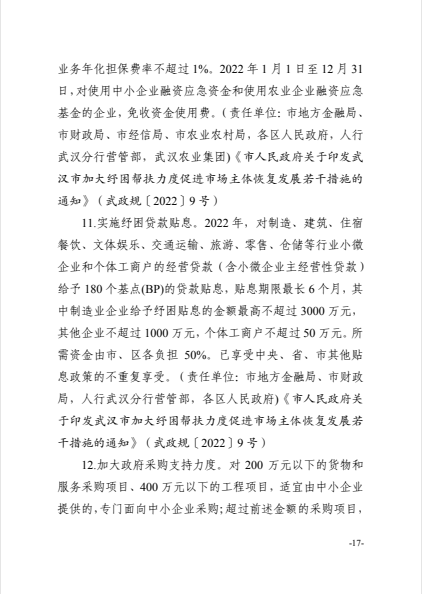 业务年化担保费率不超过 1%。2022 年 1 月 1 日至 12 月 31 日，对使用中小企业融资应急资金和使用农业企业融资应急基金的企业，免收资金使用费。（责任单位：市地方金融局、市财政局、市经信局、市农业农村局，各区人民政府，人行武汉分行营管部，武汉农业集团）《市人民政府关于印发武汉市加大纾困帮扶力度促进市场主体恢复发展若干措施的通知》（武政规〔2022〕9 号）

11.实施纾困贷款贴息。2022 年，对制造、建筑、住宿餐饮、文体娱乐、交通运输、旅游、零售、仓储等行业小微企业和个体工商户的经营贷款（含小微企业主经营性贷款）给予 180 个基点(BP)的贷款贴息，贴息期限最长 6 个月，其中制造业企业给予纾困贴息的金额最高不超过 3000 万元，其他企业不超过 1000 万元，个体工商户不超过 50 万元。所需资金由市、区各负担 50%。已享受中央、省、市其他贴息政策的不重复享受。（责任单位：市地方金融局、市财政局，人行武汉分行营管部，各区人民政府）《市人民政府关于印发武汉市加大纾困帮扶力度促进市场主体恢复发展若干措施的通知》（武政规〔2022〕9 号）

12.加大政府采购支持力度。对 200 万元以下的货物和服务采购项目、400 万元以下的工程项目，适宜由中小企业提供的，专门面向中小企业采购；超过前述金额的采购项目，

-17-